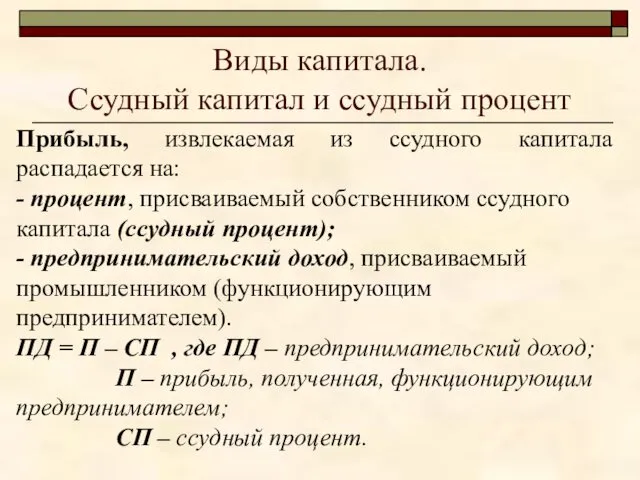 Виды капитала.
Ссудный капитал и ссудный процент

Прибыль, извлекаемая из ссудного капитала распадается на:
- процент, присваиваемый собственником ссудного капитала (ссудный процент);
- предпринимательский доход, присваиваемый промышленником (функционирующим предпринимателем).
ПД = П – СП , где ПД – предпринимательский доход;
П – прибыль, полученная, функционирующим предпринимателем;
СП – ссудный процент.